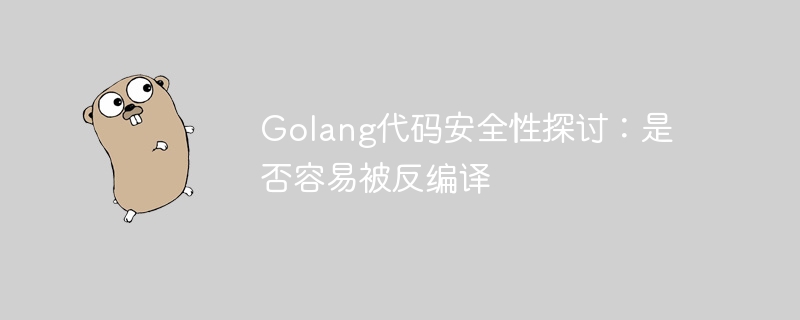 Golang代码安全性探讨：是否容易被反编译